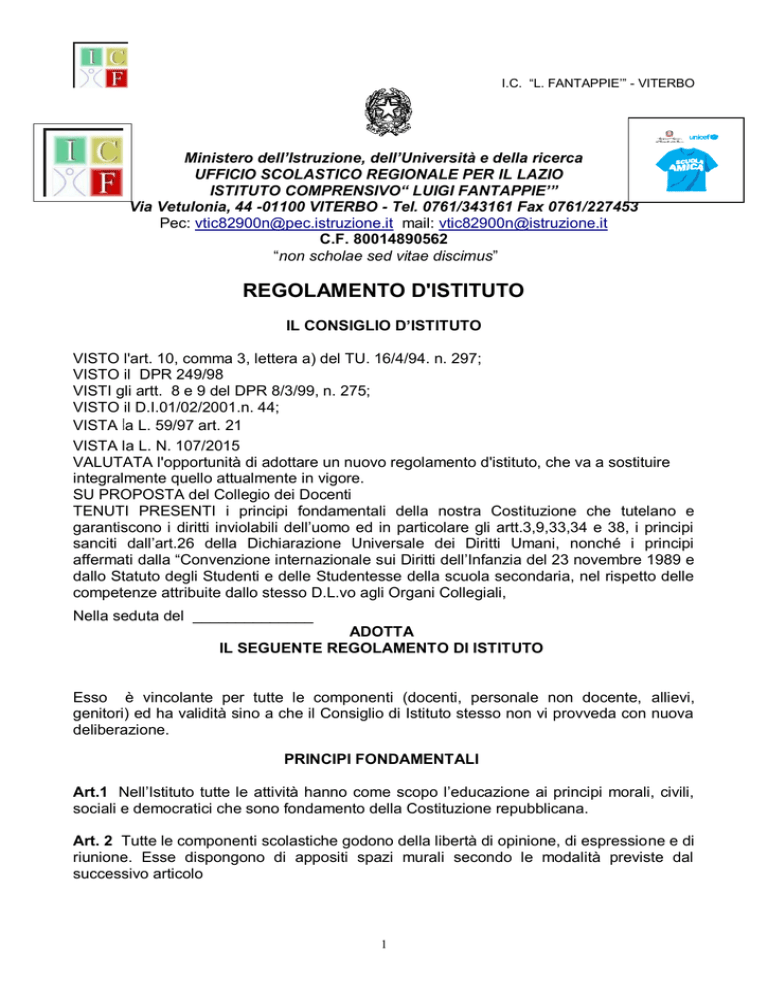 I C F

I.C. "L. FANTAPPIE'" - VITERBO

I C F

unicef

SCUOLA AMICA

Ministero dell'Istruzione, dell'Università e della ricerca
UFFICIO SCOLASTICO REGIONALE PER IL LAZIO
ISTITUTO COMPRENSIVO" LUIGI FANTAPPIE'"
Via Vetulonia, 44 -01100 VITERBO - Tel. 0761/343161 Fax 0761/227453
Pec: vtic82900n@pec.istruzione.it mail: vtic82900n@istruzione.it
C.F. 80014890562
"non scholae sed vitae discimus"

REGOLAMENTO D'ISTITUTO

IL CONSIGLIO D'ISTITUTO

VISTO l'art. 10, comma 3, lettera a) del TU. 16/4/94. n. 297;
VISTO il DPR 249/98
VISTI gli artt. 8 e 9 del DPR 8/3/99, n. 275;
VISTO il D.I.01/02/2001.n. 44;
VISTA la L. 59/97 art. 21
VISTA la L. N. 107/2015
VALUTATA l'opportunità di adottare un nuovo regolamento d'istituto, che va a sostituire integralmente quello attualmente in vigore.
SU PROPOSTA del Collegio dei Docenti
TENUTI PRESENTI i principi fondamentali della nostra Costituzione che tutelano e garantiscono i diritti inviolabili dell'uomo ed in particolare gli artt.3,9,33,34 e 38, i principi sanciti dall'art.26 della Dichiarazione Universale dei Diritti Umani, nonché i principi affermati dalla "Convenzione internazionale sui Diritti dell'Infanzia del 23 novembre 1989 e dallo Statuto degli Studenti e delle Studentesse della scuola secondaria, nel rispetto delle competenze attribuite dallo stesso D.L.vo agli Organi Collegiali,
Nella seduta del ______________

ADOTTA
IL SEGUENTE REGOLAMENTO DI ISTITUTO

Esso è vincolante per tutte le componenti (docenti, personale non docente, allievi, genitori) ed ha validità sino a che il Consiglio di Istituto stesso non vi provveda con nuova deliberazione.

PRINCIPI FONDAMENTALI

Art.1 Nell'Istituto tutte le attività hanno come scopo l'educazione ai principi morali, civili, sociali e democratici che sono fondamento della Costituzione repubblicana.

Art. 2 Tutte le componenti scolastiche godono della libertà di opinione, di espressione e di riunione. Esse dispongono di appositi spazi murali secondo le modalità previste dal successivo articolo

1